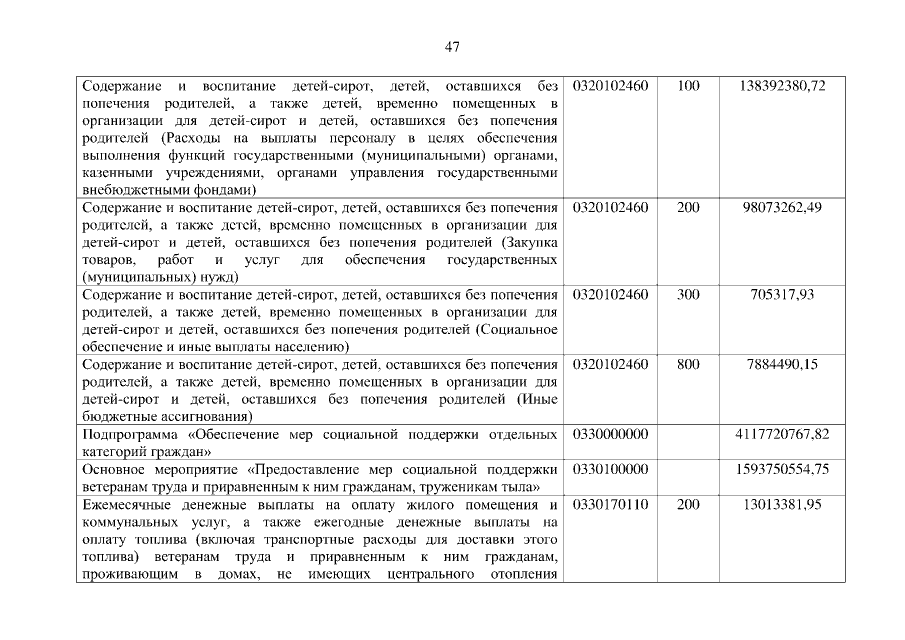 47

| | | | |
|---|---|---|---|
| Содержание и воспитание детей-сирот, детей, оставшихся без попечения родителей, а также детей, временно помещенных в организации для детей-сирот и детей, оставшихся без попечения родителей (Расходы на выплаты персоналу в целях обеспечения выполнения функций государственными (муниципальными) органами, казенными учреждениями, органами управления государственными внебюджетными фондами) | 0320102460 | 100 | 138392380,72 |
| Содержание и воспитание детей-сирот, детей, оставшихся без попечения родителей, а также детей, временно помещенных в организации для детей-сирот и детей, оставшихся без попечения родителей (Закупка товаров, работ и услуг для обеспечения государственных (муниципальных) нужд) | 0320102460 | 200 | 98073262,49 |
| Содержание и воспитание детей-сирот, детей, оставшихся без попечения родителей, а также детей, временно помещенных в организации для детей-сирот и детей, оставшихся без попечения родителей (Социальное обеспечение и иные выплаты населению) | 0320102460 | 300 | 705317,93 |
| Содержание и воспитание детей-сирот, детей, оставшихся без попечения родителей, а также детей, временно помещенных в организации для детей-сирот и детей, оставшихся без попечения родителей (Иные бюджетные ассигнования) | 0320102460 | 800 | 7884490,15 |
| Подпрограмма «Обеспечение мер социальной поддержки отдельных категорий граждан» | 0330000000 | | 4117720767,82 |
| Основное мероприятие «Предоставление мер социальной поддержки ветеранам труда и приравненным к ним гражданам, труженикам тыла» | 0330100000 | | 1593750554,75 |
| Ежемесячные денежные выплаты на оплату жилого помещения и коммунальных услуг, а также ежегодные денежные выплаты на оплату топлива (включая транспортные расходы для доставки этого топлива) ветеранам труда и приравненным к ним гражданам, проживающим в домах, не имеющих центрального отопления | 0330170110 | 200 | 13013381,95 |